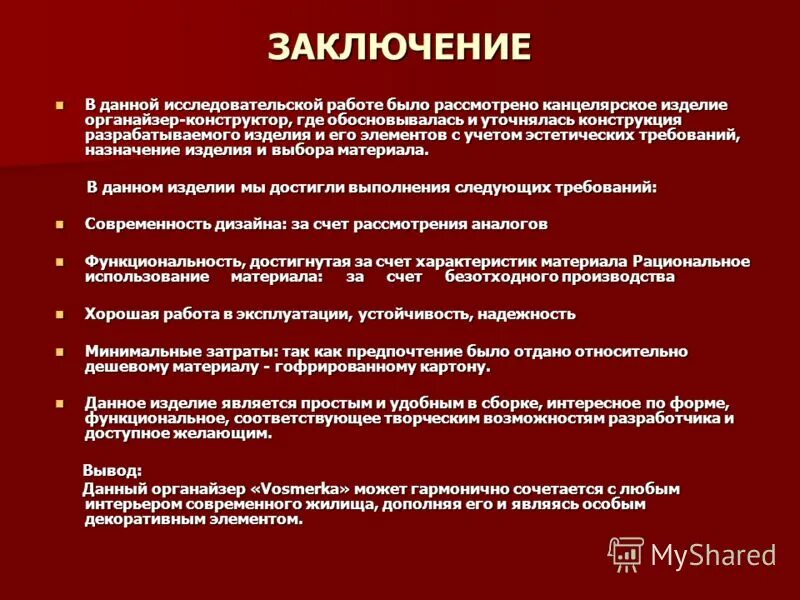 ЗАКЛЮЧЕНИЕ

В данной исследовательской работе было рассмотрено канцелярское изделие органайзер-конструктор, где обосновывалась и уточнялась конструкция разрабатываемого изделия и его элементов с учетом эстетических требований, назначение изделия и выбора материала.

В данном изделии мы достигли выполнения следующих требований:

Современность дизайна: за счет рассмотрения аналогов

Функциональность, достигнутая за счет характеристик материала Рациональное использование материала: за счет безотходного производства

Хорошая работа в эксплуатации, устойчивость, надежность

Минимальные затраты: так как предпочтение было отдано относительно дешевому материалу - гофрированному картону.

Данное изделие является простым и удобным в сборке, интересное по форме, функциональное, соответствующее творческим возможностям разработчика и доступное желающим.

Вывод:
Данный органайзер «Vosmerka» может гармонично сочетается с любым интерьером современного жилища, дополняя его и являясь особым декоративным элементом.

MyShared